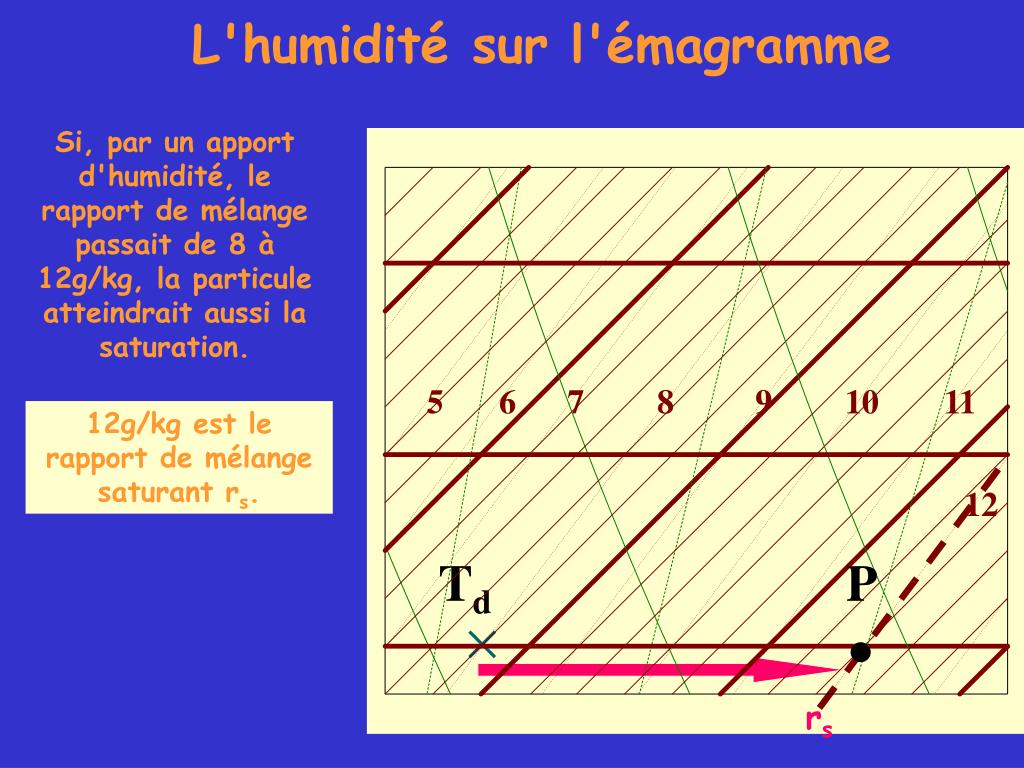 L'humidité sur l'émagramme

Si, par un apport d'humidité, le rapport de mélange passait de 8 à 12g/kg, la particule atteindrait aussi la saturation.

12g/kg est le rapport de mélange saturant $r_s$.

5 6 7 8 9 10 11

12

$T_d$

P

$r_s$